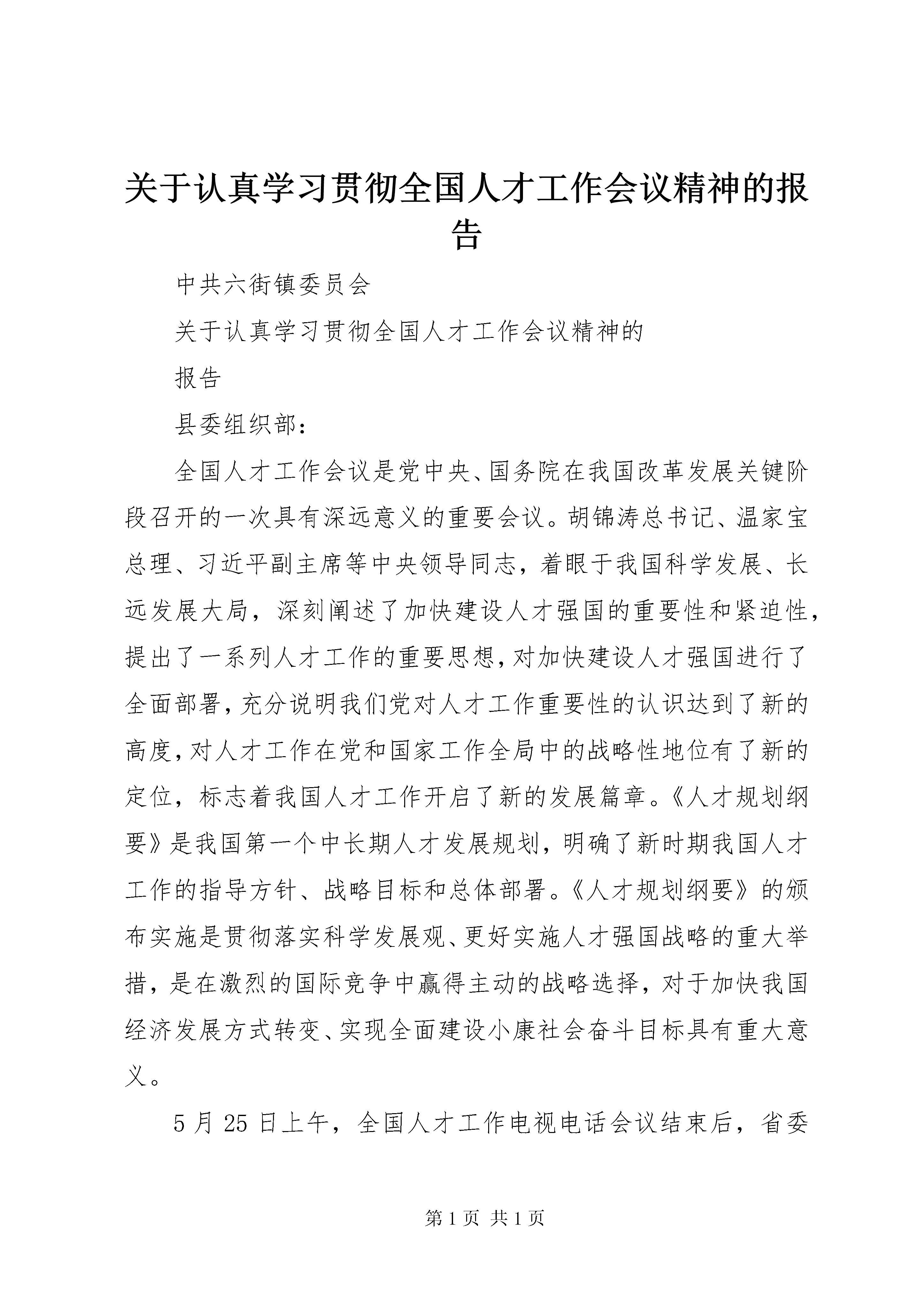 关于认真学习贯彻全国人才工作会议精神的报告

中共六街镇委员会

关于认真学习贯彻全国人才工作会议精神的

报告

县委组织部：

全国人才工作会议是党中央、国务院在我国改革发展关键阶段召开的一次具有深远意义的重要会议。胡锦涛总书记、温家宝总理、习近平副主席等中央领导同志，着眼于我国科学发展、长远发展大局，深刻阐述了加快建设人才强国的重要性和紧迫性，提出了一系列人才工作的重要思想，对加快建设人才强国进行了全面部署，充分说明我们党对人才工作重要性的认识达到了新的高度，对人才工作在党和国家工作全局中的战略性地位有了新的定位，标志着我国人才工作开启了新的发展篇章。《人才规划纲要》是我国第一个中长期人才发展规划，明确了新时期我国人才工作的指导方针、战略目标和总体部署。《人才规划纲要》的颁布实施是贯彻落实科学发展观、更好实施人才强国战略的重大举措，是在激烈的国际竞争中赢得主动的战略选择，对于加快我国经济发展方式转变、实现全面建设小康社会奋斗目标具有重大意义。

5月25日上午，全国人才工作电视电话会议结束后，省委

第1页 共1页